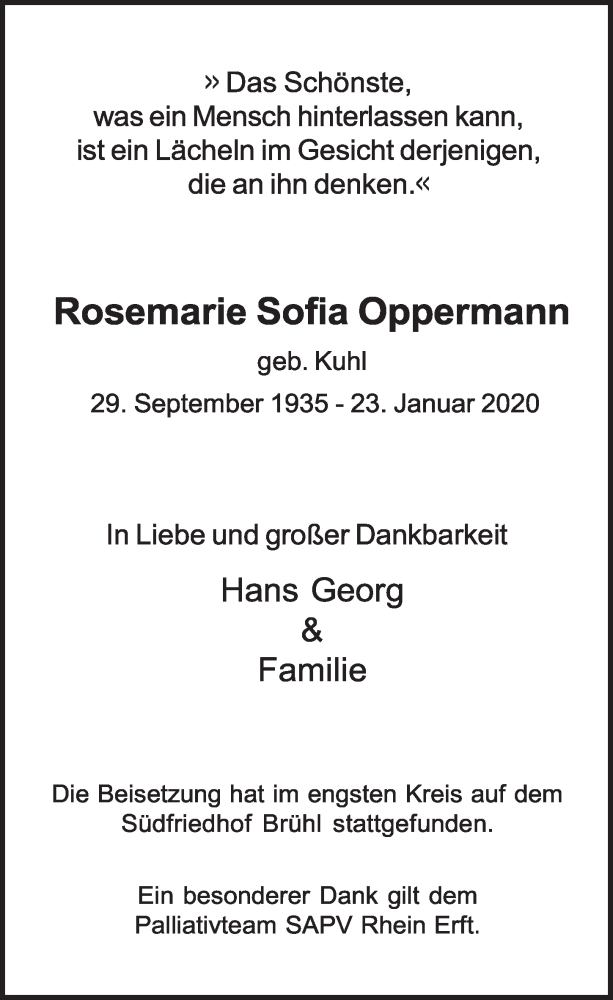 » Das Schönste,
was ein Mensch hinterlassen kann,
ist ein Lächeln im Gesicht derjenigen,
die an ihn denken.«

Rosemarie Sofia Oppermann

geb. Kuhl

29. September 1935 - 23. Januar 2020

In Liebe und großer Dankbarkeit

Hans Georg
&
Familie

Die Beisetzung hat im engsten Kreis auf dem Südfriedhof Brühl stattgefunden.

Ein besonderer Dank gilt dem Palliativteam SAPV Rhein Erft.